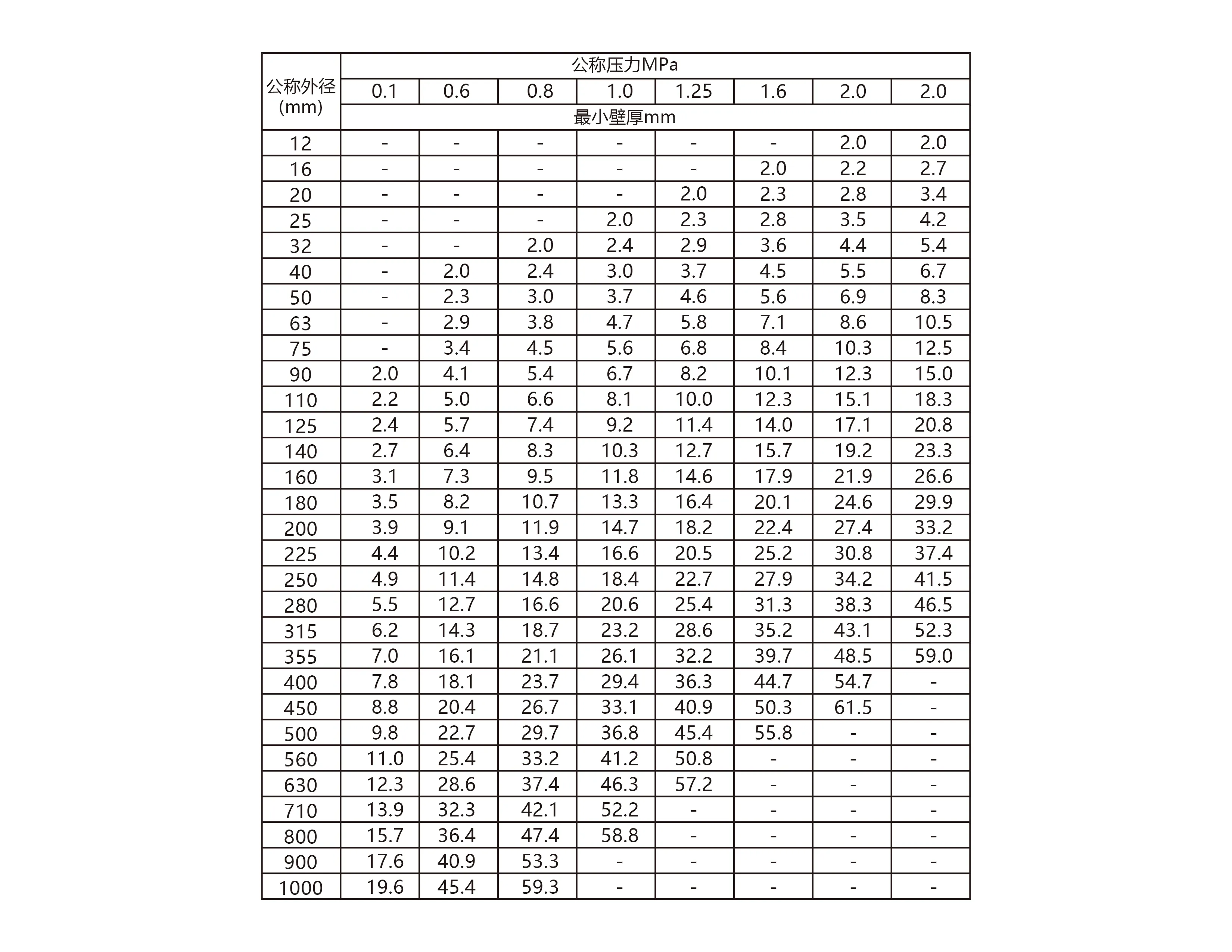 | 公称外径 (mm) | 公称压力MPa | | | | | | | |
|---|---|---|---|---|---|---|---|---|
| | 0.1 | 0.6 | 0.8 | 1.0 | 1.25 | 1.6 | 2.0 | 2.0 |
| | 最小壁厚mm | | | | | | | |
| 12 | - | - | - | - | - | - | 2.0 | 2.0 |
| 16 | - | - | - | - | - | 2.0 | 2.2 | 2.7 |
| 20 | - | - | - | - | 2.0 | 2.3 | 2.8 | 3.4 |
| 25 | - | - | - | 2.0 | 2.3 | 2.8 | 3.5 | 4.2 |
| 32 | - | - | 2.0 | 2.4 | 2.9 | 3.6 | 4.4 | 5.4 |
| 40 | - | 2.0 | 2.4 | 3.0 | 3.7 | 4.5 | 5.5 | 6.7 |
| 50 | - | 2.3 | 3.0 | 3.7 | 4.6 | 5.6 | 6.9 | 8.3 |
| 63 | - | 2.9 | 3.8 | 4.7 | 5.8 | 7.1 | 8.6 | 10.5 |
| 75 | - | 3.4 | 4.5 | 5.6 | 6.8 | 8.4 | 10.3 | 12.5 |
| 90 | 2.0 | 4.1 | 5.4 | 6.7 | 8.2 | 10.1 | 12.3 | 15.0 |
| 110 | 2.2 | 5.0 | 6.6 | 8.1 | 10.0 | 12.3 | 15.1 | 18.3 |
| 125 | 2.4 | 5.7 | 7.4 | 9.2 | 11.4 | 14.0 | 17.1 | 20.8 |
| 140 | 2.7 | 6.4 | 8.3 | 10.3 | 12.7 | 15.7 | 19.2 | 23.3 |
| 160 | 3.1 | 7.3 | 9.5 | 11.8 | 14.6 | 17.9 | 21.9 | 26.6 |
| 180 | 3.5 | 8.2 | 10.7 | 13.3 | 16.4 | 20.1 | 24.6 | 29.9 |
| 200 | 3.9 | 9.1 | 11.9 | 14.7 | 18.2 | 22.4 | 27.4 | 33.2 |
| 225 | 4.4 | 10.2 | 13.4 | 16.6 | 20.5 | 25.2 | 30.8 | 37.4 |
| 250 | 4.9 | 11.4 | 14.8 | 18.4 | 22.7 | 27.9 | 34.2 | 41.5 |
| 280 | 5.5 | 12.7 | 16.6 | 20.6 | 25.4 | 31.3 | 38.3 | 46.5 |
| 315 | 6.2 | 14.3 | 18.7 | 23.2 | 28.6 | 35.2 | 43.1 | 52.3 |
| 355 | 7.0 | 16.1 | 21.1 | 26.1 | 32.2 | 39.7 | 48.5 | 59.0 |
| 400 | 7.8 | 18.1 | 23.7 | 29.4 | 36.3 | 44.7 | 54.7 | - |
| 450 | 8.8 | 20.4 | 26.7 | 33.1 | 40.9 | 50.3 | 61.5 | - |
| 500 | 9.8 | 22.7 | 29.7 | 36.8 | 45.4 | 55.8 | - | - |
| 560 | 11.0 | 25.4 | 33.2 | 41.2 | 50.8 | - | - | - |
| 630 | 12.3 | 28.6 | 37.4 | 46.3 | 57.2 | - | - | - |
| 710 | 13.9 | 32.3 | 42.1 | 52.2 | - | - | - | - |
| 800 | 15.7 | 36.4 | 47.4 | 58.8 | - | - | - | - |
| 900 | 17.6 | 40.9 | 53.3 | - | - | - | - | - |
| 1000 | 19.6 | 45.4 | 59.3 | - | - | - | - | - |